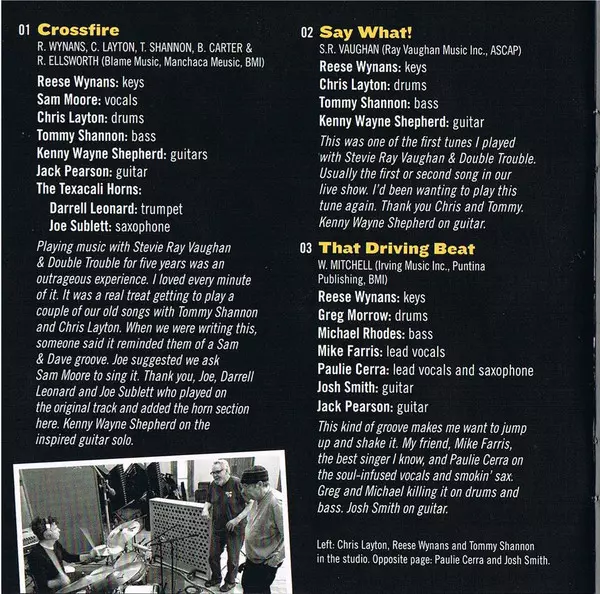 01 Crossfire
R. WYNANS, C. LAYTON, T. SHANNON, B. CARTER & R. ELLSWORTH (Blame Music, Manchaca Meusic, BMI)

Reese Wynans: keys
Sam Moore: vocals
Chris Layton: drums
Tommy Shannon: bass
Kenny Wayne Shepherd: guitars
Jack Pearson: guitar
The Texacali Horns:
Darrell Leonard: trumpet
Joe Sublett: saxophone

Playing music with Stevie Ray Vaughan & Double Trouble for five years was an outrageous experience. I loved every minute of it. It was a real treat getting to play a couple of our old songs with Tommy Shannon and Chris Layton. When we were writing this, someone said it reminded them of a Sam & Dave groove. Joe suggested we ask Sam Moore to sing it. Thank you, Joe, Darrell Leonard and Joe Sublett who played on the original track and added the horn section here. Kenny Wayne Shepherd on the inspired guitar solo.

02 Say What!
S.R. VAUGHAN (Ray Vaughan Music Inc., ASCAP)

Reese Wynans: keys
Chris Layton: drums
Tommy Shannon: bass
Kenny Wayne Shepherd: guitar

This was one of the first tunes I played with Stevie Ray Vaughan & Double Trouble. Usually the first or second song in our live show. I'd been wanting to play this tune again. Thank you Chris and Tommy. Kenny Wayne Shepherd on guitar.

03 That Driving Beat
W. MITCHELL (Irving Music Inc., Puntina Publishing, BMI)

Reese Wynans: keys
Greg Morrow: drums
Michael Rhodes: bass
Mike Farris: lead vocals
Paulie Cerra: lead vocals and saxophone
Josh Smith: guitar
Jack Pearson: guitar

This kind of groove makes me want to jump up and shake it. My friend, Mike Farris, the best singer I know, and Paulie Cerra on the soul-infused vocals and smokin' sax. Greg and Michael killing it on drums and bass. Josh Smith on guitar.

Left: Chris Layton, Reese Wynans and Tommy Shannon in the studio. Opposite page: Paulie Cerra and Josh Smith.